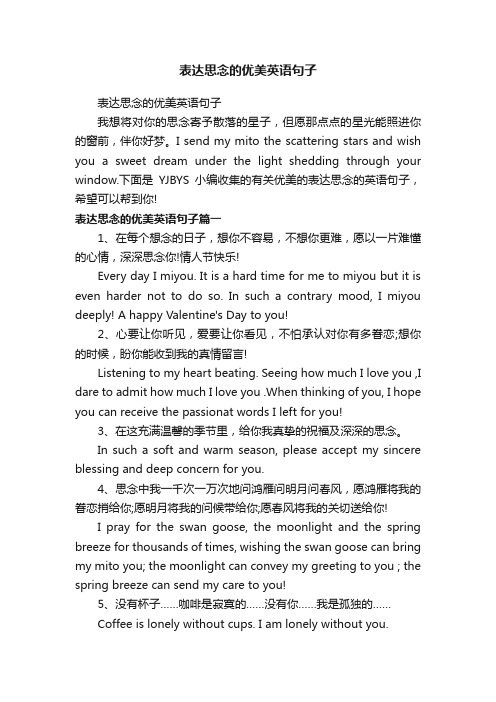 表达思念的优美英语句子

表达思念的优美英语句子

我想将对你的思念寄予散落的星子，但愿那点点的星光能照进你的窗前，伴你好梦。I send my mito the scattering stars and wish you a sweet dream under the light shedding through your window.下面是 YJBYS 小编收集的有关优美的表达思念的英语句子，希望可以帮到你!

表达思念的优美英语句子篇一

1、在每个想念的日子，想你不容易，不想你更难，愿以一片难懂的心情，深深思念你!情人节快乐!

Every day I miyou. It is a hard time for me to miyou but it is even harder not to do so. In such a contrary mood, I miyou deeply! A happy Valentine's Day to you!

2、心要让你听见，爱要让你看见，不怕承认对你有多眷恋;想你的时候，盼你能收到我的真情留言!

Listening to my heart beating. Seeing how much I love you ,I dare to admit how much I love you .When thinking of you, I hope you can receive the passionat words I left for you!

3、在这充满温馨的季节里，给你我真挚的祝福及深深的思念。

In such a soft and warm season, please accept my sincere blessing and deep concern for you.

4、思念中我一千次一万次地问鸿雁问明月问春风，愿鸿雁将我的眷恋捎给你;愿明月将我的问候带给你;愿春风将我的关切送给你!

I pray for the swan goose, the moonlight and the spring breeze for thousands of times, wishing the swan goose can bring my mito you; the moonlight can convey my greeting to you ; the spring breeze can send my care to you!

5、没有杯子……咖啡是寂寞的……没有你……我是孤独的……

Coffee is lonely without cups. I am lonely without you.